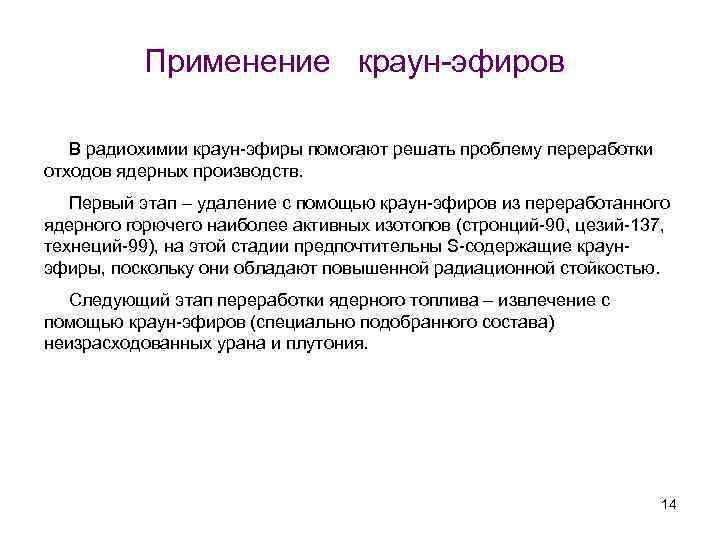 Применение краун-эфиров

В радиохимии краун-эфиры помогают решать проблему переработки отходов ядерных производств.

Первый этап – удаление с помощью краун-эфиров из переработанного ядерного горючего наиболее активных изотопов (стронций-90, цезий-137, технеций-99), на этой стадии предпочтительны S-содержащие краун-эфиры, поскольку они обладают повышенной радиационной стойкостью.

Следующий этап переработки ядерного топлива – извлечение с помощью краун-эфиров (специально подобранного состава) неизрасходованных урана и плутония.

14